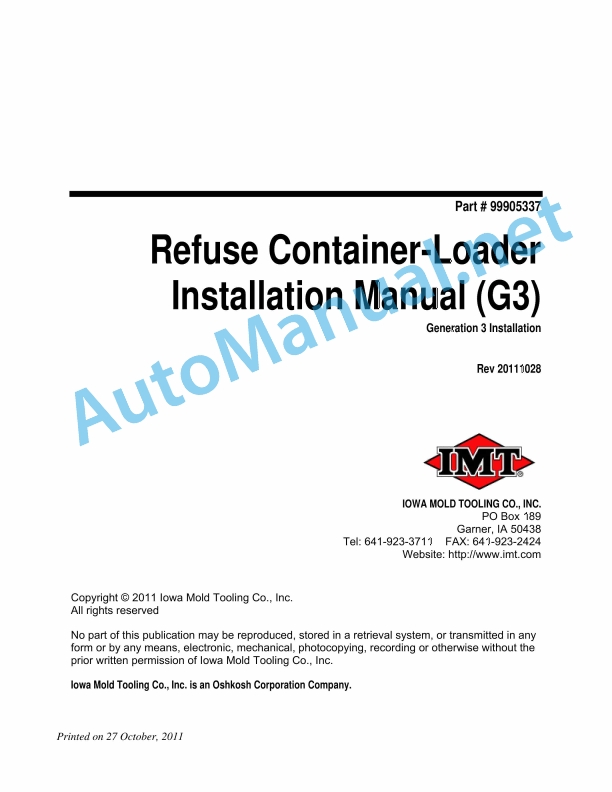 Part # 99905337

Refuse Container-Loader Installation Manual (G3)

Generation 3 Installation

Rev 20111028

AutoManual.net

IMT

IOWA MOLD TOOLING CO., INC.
PO Box 189
Garner, IA 50438
Tel: 641-923-3711 FAX: 641-923-2424
Website: http://www.imt.com

Copyright © 2011 Iowa Mold Tooling Co., Inc.
All rights reserved

No part of this publication may be reproduced, stored in a retrieval system, or transmitted in any form or by any means, electronic, mechanical, photocopying, recording or otherwise without the prior written permission of Iowa Mold Tooling Co., Inc.

Iowa Mold Tooling Co., Inc. is an Oshkosh Corporation Company.

Printed on 27 October, 2011